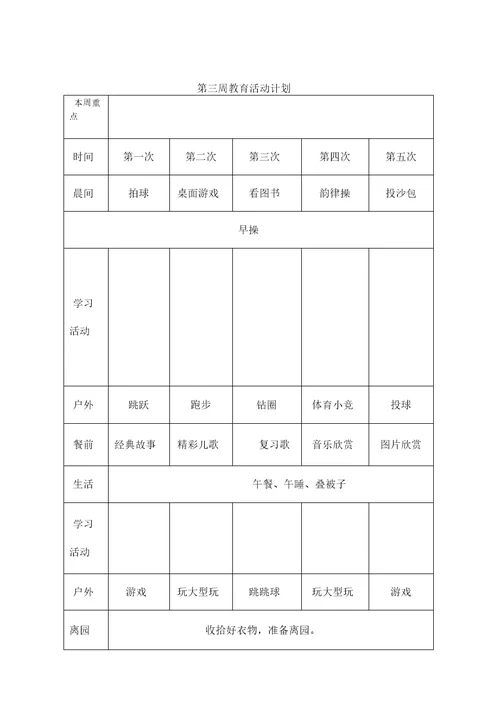 第三周教育活动计划

| 本周重点 | | | | | |
|---|---|---|---|---|---|
| 时间 | 第一次 | 第二次 | 第三次 | 第四次 | 第五次 |
| 晨间 | 拍球 | 桌面游戏 | 看图书 | 韵律操 | 投沙包 |
| 早操 | | | | | |
| 学习活动 | | | | | |
| 户外 | 跳跃 | 跑步 | 钻圈 | 体育小竞 | 投球 |
| 餐前 | 经典故事 | 精彩儿歌 | 复习歌 | 音乐欣赏 | 图片欣赏 |
| 生活 | 午餐、午睡、叠被子 | | | | |
| 学习活动 | | | | | |
| 户外 | 游戏 | 玩大型玩 | 跳跳球 | 玩大型玩 | 游戏 |
| 离园 | 收拾好衣物，准备离园。 | | | | |